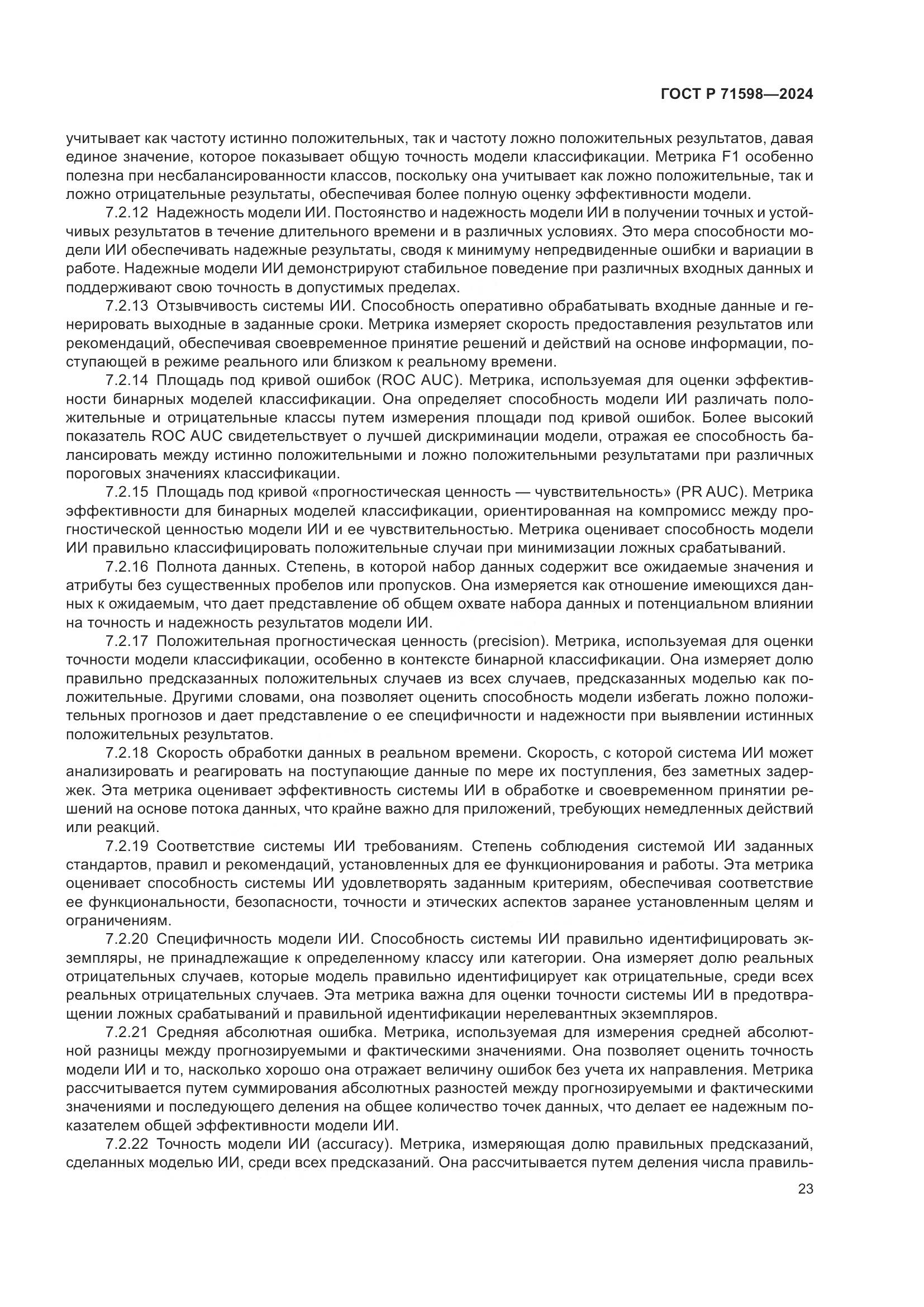 ГОСТ Р 71598—2024

учитывает как частоту истинно положительных, так и частоту ложно положительных результатов, давая единое значение, которое показывает общую точность модели классификации. Метрика F1 особенно полезна при несбалансированности классов, поскольку она учитывает как ложно положительные, так и ложно отрицательные результаты, обеспечивая более полную оценку эффективности модели.

7.2.12 Надежность модели ИИ. Постоянство и надежность модели ИИ в получении точных и устойчивых результатов в течение длительного времени и в различных условиях. Это мера способности модели ИИ обеспечивать надежные результаты, сводя к минимуму непредвиденные ошибки и вариации в работе. Надежные модели ИИ демонстрируют стабильное поведение при различных входных данных и поддерживают свою точность в допустимых пределах.

7.2.13 Отзывчивость системы ИИ. Способность оперативно обрабатывать входные данные и генерировать выходные в заданные сроки. Метрика измеряет скорость предоставления результатов или рекомендаций, обеспечивая своевременное принятие решений и действий на основе информации, поступающей в режиме реального или близком к реальному времени.

7.2.14 Площадь под кривой ошибок (ROC AUC). Метрика, используемая для оценки эффективности бинарных моделей классификации. Она определяет способность модели ИИ различать положительные и отрицательные классы путем измерения площади под кривой ошибок. Более высокий показатель ROC AUC свидетельствует о лучшей дискриминации модели, отражая ее способность балансировать между истинно положительными и ложно положительными результатами при различных пороговых значениях классификации.

7.2.15 Площадь под кривой «прогностическая ценность — чувствительность» (PR AUC). Метрика эффективности для бинарных моделей классификации, ориентированная на компромисс между прогностической ценностью модели ИИ и ее чувствительностью. Метрика оценивает способность модели ИИ правильно классифицировать положительные случаи при минимизации ложных срабатываний.

7.2.16 Полнота данных. Степень, в которой набор данных содержит все ожидаемые значения и атрибуты без существенных пробелов или пропусков. Она измеряется как отношение имеющихся данных к ожидаемым, что дает представление об общем охвате набора данных и потенциальном влиянии на точность и надежность результатов модели ИИ.

7.2.17 Положительная прогностическая ценность (precision). Метрика, используемая для оценки точности модели классификации, особенно в контексте бинарной классификации. Она измеряет долю правильно предсказанных положительных случаев из всех случаев, предсказанных моделью как положительные. Другими словами, она позволяет оценить способность модели избегать ложно положительных прогнозов и дает представление о ее специфичности и надежности при выявлении истинных положительных результатов.

7.2.18 Скорость обработки данных в реальном времени. Скорость, с которой система ИИ может анализировать и реагировать на поступающие данные по мере их поступления, без заметных задержек. Эта метрика оценивает эффективность системы ИИ в обработке и своевременном принятии решений на основе потока данных, что крайне важно для приложений, требующих немедленных действий или реакций.

7.2.19 Соответствие системы ИИ требованиям. Степень соблюдения системой ИИ заданных стандартов, правил и рекомендаций, установленных для ее функционирования и работы. Эта метрика оценивает способность системы ИИ удовлетворять заданным критериям, обеспечивая соответствие ее функциональности, безопасности, точности и этических аспектов заранее установленным целям и ограничениям.

7.2.20 Специфичность модели ИИ. Способность системы ИИ правильно идентифицировать экземпляры, не принадлежащие к определенному классу или категории. Она измеряет долю реальных отрицательных случаев, которые модель правильно идентифицирует как отрицательные, среди всех реальных отрицательных случаев. Эта метрика важна для оценки точности системы ИИ в предотвращении ложных срабатываний и правильной идентификации нерелевантных экземпляров.

7.2.21 Средняя абсолютная ошибка. Метрика, используемая для измерения средней абсолютной разницы между прогнозируемыми и фактическими значениями. Она позволяет оценить точность модели ИИ и то, насколько хорошо она отражает величину ошибок без учета их направления. Метрика рассчитывается путем суммирования абсолютных разностей между прогнозируемыми и фактическими значениями и последующего деления на общее количество точек данных, что делает ее надежным показателем общей эффективности модели ИИ.

7.2.22 Точность модели ИИ (accuracy). Метрика, измеряющая долю правильных предсказаний, сделанных моделью ИИ, среди всех предсказаний. Она рассчитывается путем деления числа правиль-

23